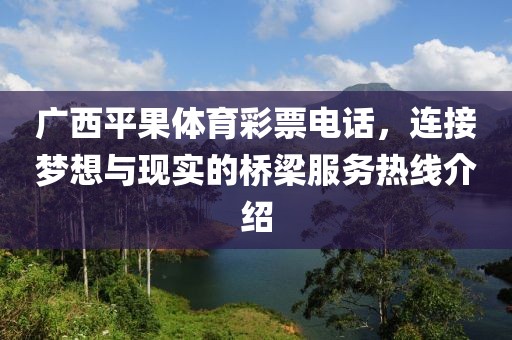 广西平果体育彩票电话，连接梦想与现实的桥梁服务热线介绍